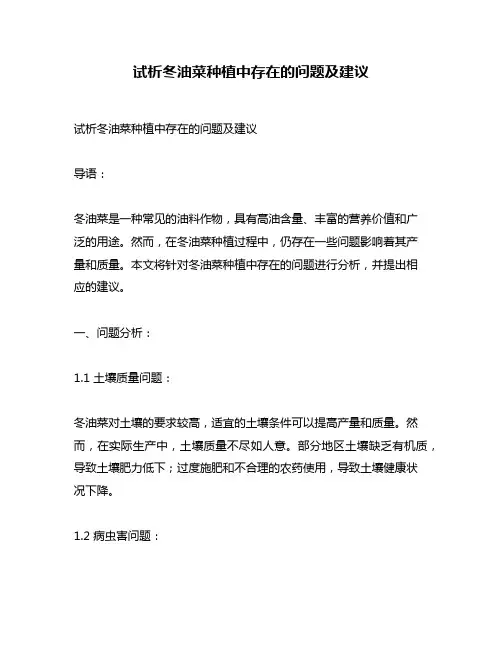 试析冬油菜种植中存在的问题及建议

试析冬油菜种植中存在的问题及建议

导语：

冬油菜是一种常见的油料作物，具有高油含量、丰富的营养价值和广泛的用途。然而，在冬油菜种植过程中，仍存在一些问题影响着其产量和质量。本文将针对冬油菜种植中存在的问题进行分析，并提出相应的建议。

一、问题分析：

1.1 土壤质量问题：

冬油菜对土壤的要求较高，适宜的土壤条件可以提高产量和质量。然而，在实际生产中，土壤质量不尽如人意。部分地区土壤缺乏有机质，导致土壤肥力低下；过度施肥和不合理的农药使用，导致土壤健康状况下降。

1.2 病虫害问题：